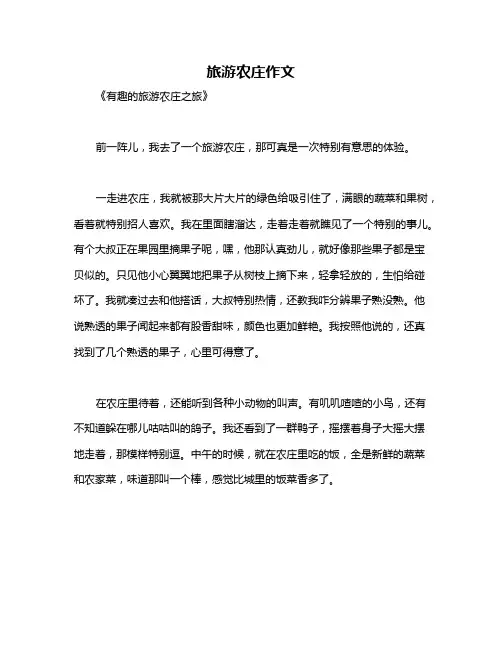 旅游农庄作文

《有趣的旅游农庄之旅》

前一阵儿，我去了一个旅游农庄，那可真是一次特别有意思的体验。

一走进农庄，我就被那大片大片的绿色给吸引住了，满眼的蔬菜和果树，看着就特别招人喜欢。我在里面瞎溜达，走着走着就瞧见了一个特别的事儿。有个大叔正在果园里摘果子呢，嘿，他那认真劲儿，就好像那些果子都是宝贝似的。只见他小心翼翼地把果子从树枝上摘下来，轻拿轻放的，生怕给碰坏了。我就凑过去和他搭话，大叔特别热情，还教我咋分辨果子熟没熟。他说熟透的果子闻起来都有股香甜味，颜色也更加鲜艳。我按照他说的，还真找到了几个熟透的果子，心里可得意了。

在农庄里待着，还能听到各种小动物的叫声。有叽叽喳喳的小鸟，还有不知道躲在哪儿咕咕叫的鸽子。我还看到了一群鸭子，摇摆着身子大摇大摆地走着，那模样特别逗。中午的时候，就在农庄里吃的饭，全是新鲜的蔬菜和农家菜，味道那叫一个棒，感觉比城里的饭菜香多了。